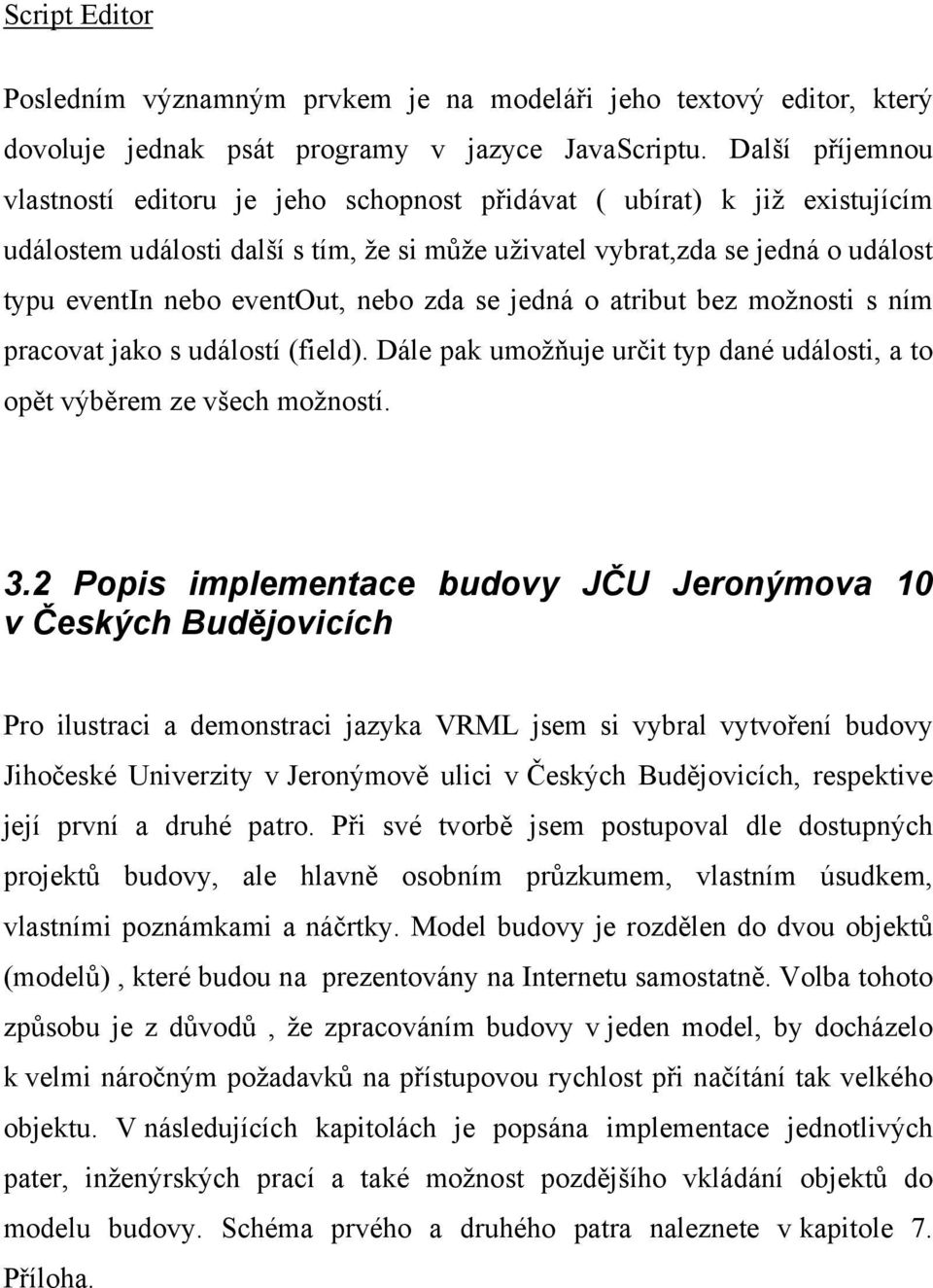 Script Editor

Posledním významným prvkem je na modeláři jeho textový editor, který dovoluje jednak psát programy v jazyce JavaScriptu. Další příjemnou vlastností editoru je jeho schopnost přidávat ( ubírat) k již existujícím událostem události další s tím, že si může uživatel vybrat,zda se jedná o událost typu eventIn nebo eventOut, nebo zda se jedná o atribut bez možnosti s ním pracovat jako s událostí (field). Dále pak umožňuje určit typ dané události, a to opět výběrem ze všech možností.

3.2 Popis implementace budovy JČU Jeronýmova 10 v Českých Budějovicích

Pro ilustraci a demonstraci jazyka VRML jsem si vybral vytvoření budovy Jihočeské Univerzity v Jeronýmově ulici v Českých Budějovicích, respektive její první a druhé patro. Při své tvorbě jsem postupoval dle dostupných projektů budovy, ale hlavně osobním průzkumem, vlastním úsudkem, vlastními poznámkami a náčrtky. Model budovy je rozdělen do dvou objektů (modelů) , které budou na prezentovány na Internetu samostatně. Volba tohoto způsobu je z důvodů , že zpracováním budovy v jeden model, by docházelo k velmi náročným požadavků na přístupovou rychlost při načítání tak velkého objektu. V následujících kapitolách je popsána implementace jednotlivých pater, inženýrských prací a také možnost pozdějšího vkládání objektů do modelu budovy. Schéma prvého a druhého patra naleznete v kapitole 7. Příloha.